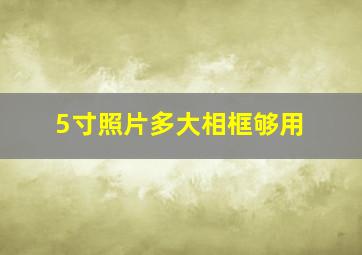 5寸照片多大相框够用